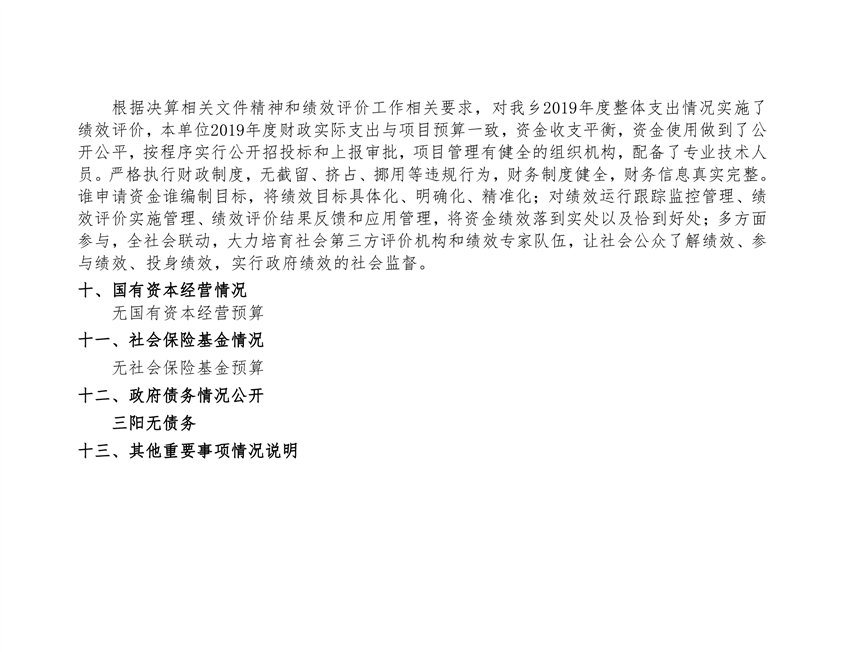 根据决算相关文件精神和绩效评价工作相关要求，对我乡2019年度整体支出情况实施了绩效评价，本单位2019年度财政实际支出与项目预算一致，资金收支平衡，资金使用做到了公开公平，按程序实行公开招投标和上报审批，项目管理有健全的组织机构，配备了专业技术人员。严格执行财政制度，无截留、挤占、挪用等违规行为，财务制度健全，财务信息真实完整。谁申请资金谁编制目标，将绩效目标具体化、明确化、精准化；对绩效运行跟踪监控管理、绩效评价实施管理、绩效评价结果反馈和应用管理，将资金绩效落到实处以及恰到好处；多方面参与，全社会联动，大力培育社会第三方评价机构和绩效专家队伍，让社会公众了解绩效、参与绩效、投身绩效，实行政府绩效的社会监督。

十、国有资本经营情况

无国有资本经营预算

十一、社会保险基金情况

无社会保险基金预算

十二、政府债务情况公开

三阳无债务

十三、其他重要事项情况说明